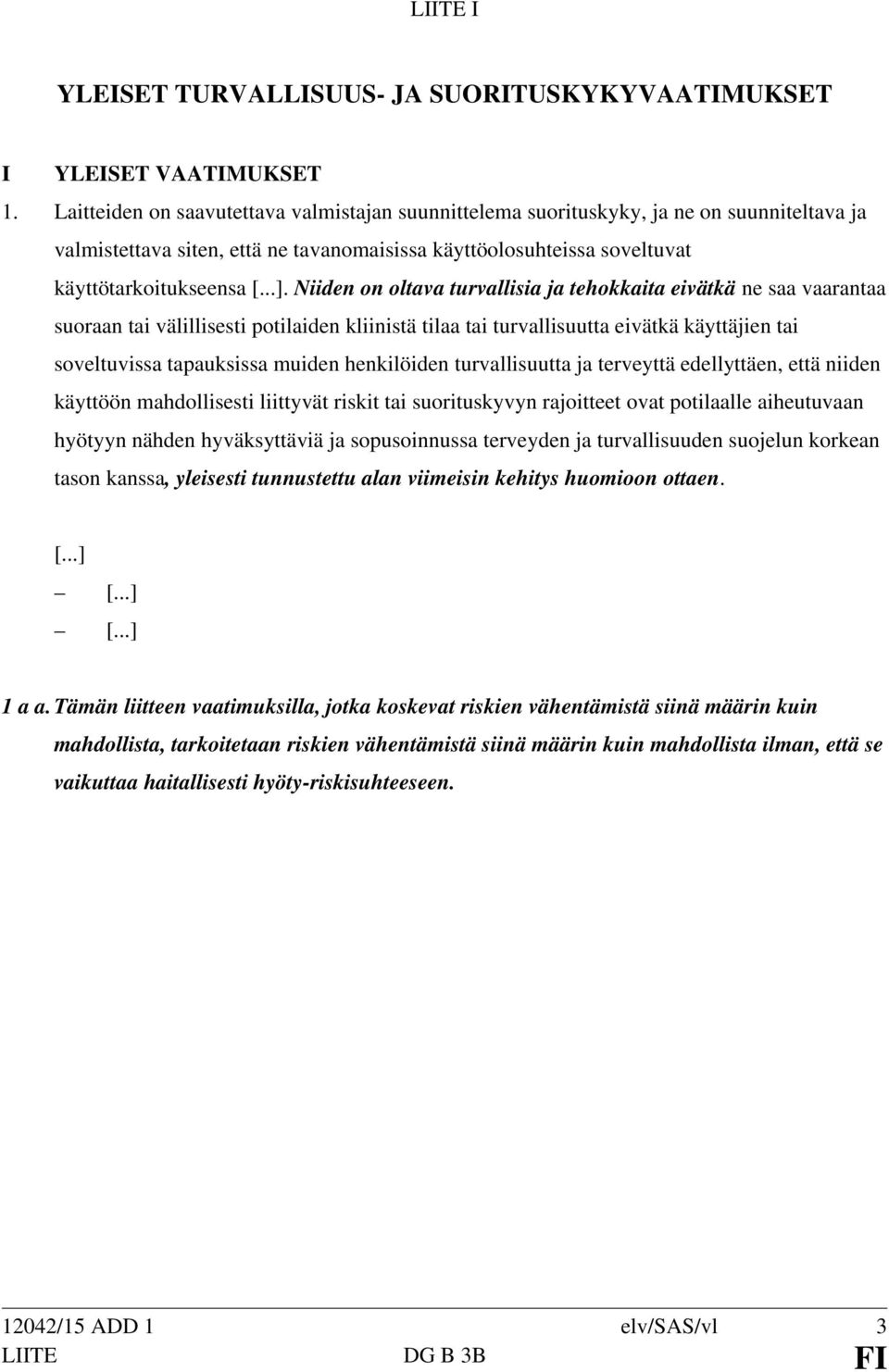 LIITE I

YLEISET TURVALLISUUS- JA SUORITUSKYKYVAATIMUKSET

I YLEISET VAATIMUKSET

1. Laitteiden on saavutettava valmistajan suunnittelema suorituskyky, ja ne on suunniteltava ja valmistettava siten, että ne tavanomaisissa käyttöolosuhteissa soveltuvat käyttötarkoitukseensa [...]. Niiden on oltava turvallisia ja tehokkaita eivätkä ne saa vaarantaa suoraan tai välillisesti potilaiden kliinistä tilaa tai turvallisuutta eivätkä käyttäjien tai soveltuvissa tapauksissa muiden henkilöiden turvallisuutta ja terveyttä edellyttäen, että niiden käyttöön mahdollisesti liittyvät riskit tai suorituskyvyn rajoitteet ovat potilaalle aiheutuvaan hyötyyn nähden hyväksyttäviä ja sopusoinnussa terveyden ja turvallisuuden suojelun korkean tason kanssa, yleisesti tunnustettu alan viimeisin kehitys huomioon ottaen.

[...]

– [...]

– [...]

1 a a. Tämän liitteen vaatimuksilla, jotka koskevat riskien vähentämistä siinä määrin kuin mahdollista, tarkoitetaan riskien vähentämistä siinä määrin kuin mahdollista ilman, että se vaikuttaa haitallisesti hyöty-riskisuhteeseen.

12042/15 ADD 1 elv/SAS/vl 3
LIITE DG B 3B FI